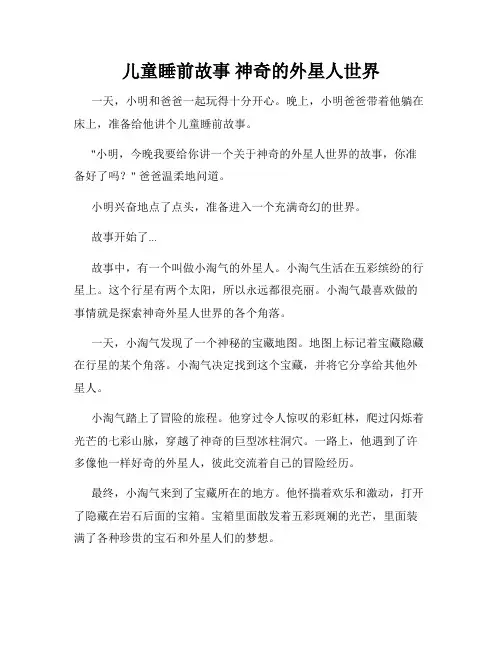 儿童睡前故事 神奇的外星人世界

一天，小明和爸爸一起玩得十分开心。晚上，小明爸爸带着他躺在床上，准备给他讲个儿童睡前故事。

"小明，今晚我要给你讲一个关于神奇的外星人世界的故事，你准备好了吗？" 爸爸温柔地问道。

小明兴奋地点了点头，准备进入一个充满奇幻的世界。

故事开始了...

故事中，有一个叫做小淘气的外星人。小淘气生活在五彩缤纷的行星上。这个行星有两个太阳，所以永远都很亮丽。小淘气最喜欢做的事情就是探索神奇外星人世界的各个角落。

一天，小淘气发现了一个神秘的宝藏地图。地图上标记着宝藏隐藏在行星的某个角落。小淘气决定找到这个宝藏，并将它分享给其他外星人。

小淘气踏上了冒险的旅程。他穿过令人惊叹的彩虹林，爬过闪烁着光芒的七彩山脉，穿越了神奇的巨型冰柱洞穴。一路上，他遇到了许多像他一样好奇的外星人，彼此交流着自己的冒险经历。

最终，小淘气来到了宝藏所在的地方。他怀揣着欢乐和激动，打开了隐藏在岩石后面的宝箱。宝箱里面散发着五彩斑斓的光芒，里面装满了各种珍贵的宝石和外星人们的梦想。